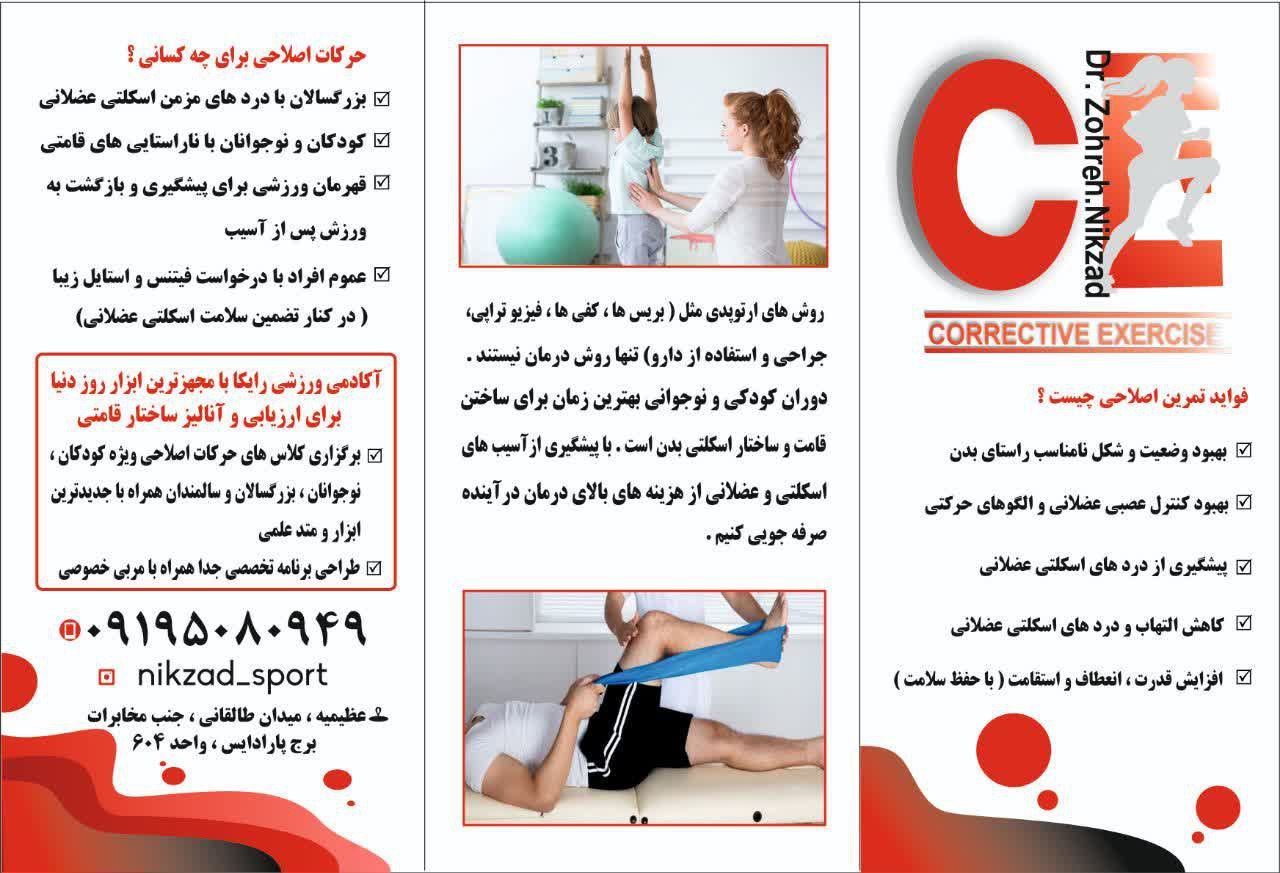 Dr. Zohreh.Nikzad

CE

CORRECTIVE EXERCISE

فواید تمرین اصلاحی چیست ؟

☑ بهبود وضعیت و شکل نامناسب راستای بدن

☑ بهبود کنترل عصبی عضلانی و الگوهای حرکتی

☑ پیشگیری از درد های اسکلتی عضلانی

☑ کاهش التهاب و درد های اسکلتی عضلانی

☑ افزایش قدرت ، انعطاف و استقامت ( با حفظ سلامت )

روش های ارتوپدی مثل ( بریس ها ، کفی ها ، فیزیو تراپی، جراحی و استفاده از دارو) تنها روش درمان نیستند . دوران کودکی و نوجوانی بهترین زمان برای ساختن قامت و ساختار اسکلتی بدن است . با پیشگیری از آسیب های اسکلتی و عضلانی از هزینه های بالای درمان در آینده صرفه جویی کنیم .

حرکات اصلاحی برای چه کسانی ؟

☑ بزرگسالان با درد های مزمن اسکلتی عضلانی

☑ کودکان و نوجوانان با ناراستایی های قامتی

☑ قهرمان ورزشی برای پیشگیری و بازگشت به ورزش پس از آسیب

☑ عموم افراد با درخواست فیتنس و استایل زیبا ( در کنار تضمین سلامت اسکلتی عضلانی)

آکادمی ورزشی رایکا با مجهزترین ابزار روز دنیا برای ارزیابی و آنالیز ساختار قامتی

☑ برگزاری کلاس های حرکات اصلاحی ویژه کودکان ، نوجوانان ، بزرگسالان و سالمندان همراه با جدیدترین ابزار و متد علمی

☑ طراحی برنامه تخصصی جدا همراه با مربی خصوصی

۰۹۱۹۵۰۸۰۹۴۹

nikzad_sport

عظیمیه ، میدان طالقانی ، جنب مخابرات برج پارادایس ، واحد ۶۰۴